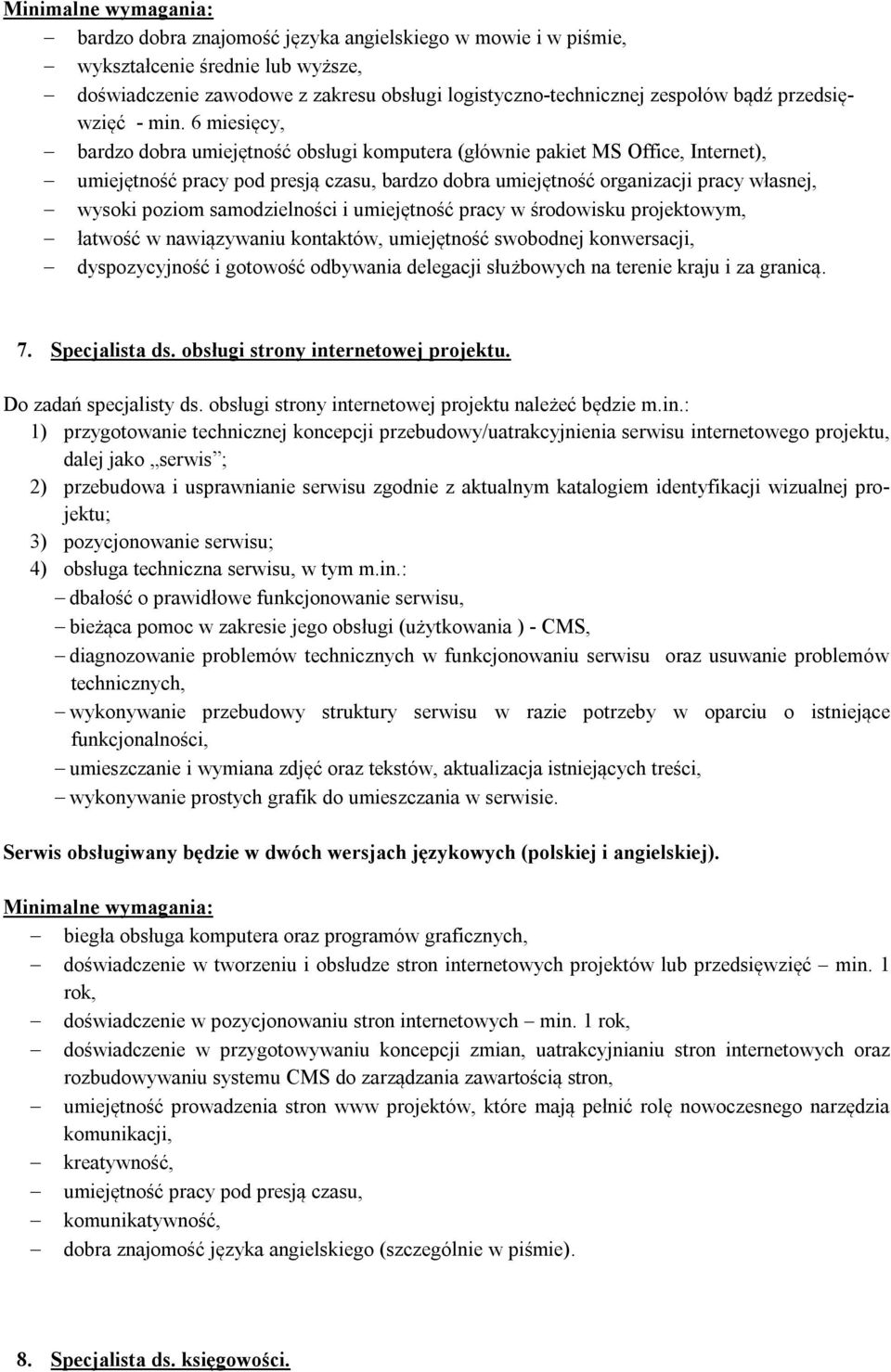 Minimalne wymagania:
– bardzo dobra znajomość języka angielskiego w mowie i w piśmie,
– wykształcenie średnie lub wyższe,
– doświadczenie zawodowe z zakresu obsługi logistyczno-technicznej zespołów bądź przedsięwzięć - min. 6 miesięcy,
– bardzo dobra umiejętność obsługi komputera (głównie pakiet MS Office, Internet),
– umiejętność pracy pod presją czasu, bardzo dobra umiejętność organizacji pracy własnej,
– wysoki poziom samodzielności i umiejętność pracy w środowisku projektowym,
– łatwość w nawiązywaniu kontaktów, umiejętność swobodnej konwersacji,
– dyspozycyjność i gotowość odbywania delegacji służbowych na terenie kraju i za granicą.

7. Specjalista ds. obsługi strony internetowej projektu.

Do zadań specjalisty ds. obsługi strony internetowej projektu należeć będzie m.in.:
1) przygotowanie technicznej koncepcji przebudowy/uatrakcyjnienia serwisu internetowego projektu, dalej jako „serwis”;
2) przebudowa i usprawnianie serwisu zgodnie z aktualnym katalogiem identyfikacji wizualnej projektu;
3) pozycjonowanie serwisu;
4) obsługa techniczna serwisu, w tym m.in.:
– dbałość o prawidłowe funkcjonowanie serwisu,
– bieżąca pomoc w zakresie jego obsługi (użytkowania ) - CMS,
– diagnozowanie problemów technicznych w funkcjonowaniu serwisu oraz usuwanie problemów technicznych,
– wykonywanie przebudowy struktury serwisu w razie potrzeby w oparciu o istniejące funkcjonalności,
– umieszczanie i wymiana zdjęć oraz tekstów, aktualizacja istniejących treści,
– wykonywanie prostych grafik do umieszczania w serwisie.

Serwis obsługiwany będzie w dwóch wersjach językowych (polskiej i angielskiej).

Minimalne wymagania:
– biegła obsługa komputera oraz programów graficznych,
– doświadczenie w tworzeniu i obsłudze stron internetowych projektów lub przedsięwzięć – min. 1 rok,
– doświadczenie w pozycjonowaniu stron internetowych – min. 1 rok,
– doświadczenie w przygotowywaniu koncepcji zmian, uatrakcyjnianiu stron internetowych oraz rozbudowywaniu systemu CMS do zarządzania zawartością stron,
– umiejętność prowadzenia stron www projektów, które mają pełnić rolę nowoczesnego narzędzia komunikacji,
– kreatywność,
– umiejętność pracy pod presją czasu,
– komunikatywność,
– dobra znajomość języka angielskiego (szczególnie w piśmie).

8. Specjalista ds. księgowości.